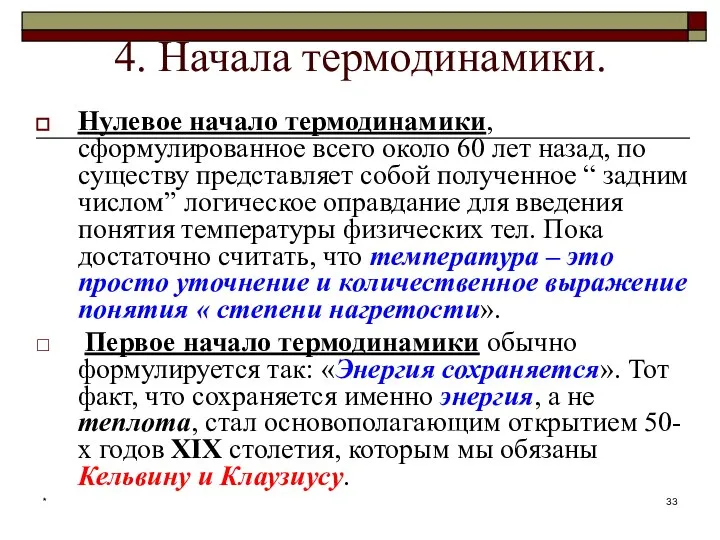 4. Начала термодинамики.

Нулевое начало термодинамики, сформулированное всего около 60 лет назад, по существу представляет собой полученное “ задним числом” логическое оправдание для введения понятия температуры физических тел. Пока достаточно считать, что температура – это просто уточнение и количественное выражение понятия « степени нагретости».

Первое начало термодинамики обычно формулируется так: «Энергия сохраняется». Тот факт, что сохраняется именно энергия, а не теплота, стал основополагающим открытием 50-х годов XIX столетия, которым мы обязаны Кельвину и Клаузиусу.

*

33